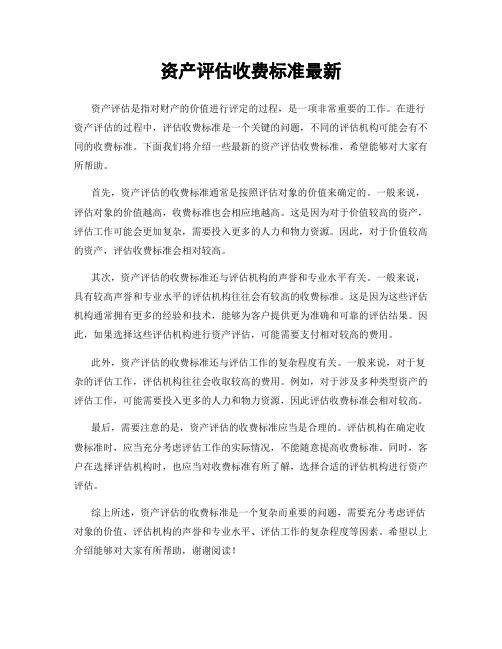 资产评估收费标准最新

资产评估是指对财产的价值进行评定的过程，是一项非常重要的工作。在进行资产评估的过程中，评估收费标准是一个关键的问题，不同的评估机构可能会有不同的收费标准。下面我们将介绍一些最新的资产评估收费标准，希望能够对大家有所帮助。

首先，资产评估的收费标准通常是按照评估对象的价值来确定的。一般来说，评估对象的价值越高，收费标准也会相应地越高。这是因为对于价值较高的资产，评估工作可能会更加复杂，需要投入更多的人力和物力资源。因此，对于价值较高的资产，评估收费标准会相对较高。

其次，资产评估的收费标准还与评估机构的声誉和专业水平有关。一般来说，具有较高声誉和专业水平的评估机构往往会有较高的收费标准。这是因为这些评估机构通常拥有更多的经验和技术，能够为客户提供更为准确和可靠的评估结果。因此，如果选择这些评估机构进行资产评估，可能需要支付相对较高的费用。

此外，资产评估的收费标准还与评估工作的复杂程度有关。一般来说，对于复杂的评估工作，评估机构往往会收取较高的费用。例如，对于涉及多种类型资产的评估工作，可能需要投入更多的人力和物力资源，因此评估收费标准会相对较高。

最后，需要注意的是，资产评估的收费标准应当是合理的。评估机构在确定收费标准时，应当充分考虑评估工作的实际情况，不能随意提高收费标准。同时，客户在选择评估机构时，也应当对收费标准有所了解，选择合适的评估机构进行资产评估。

综上所述，资产评估的收费标准是一个复杂而重要的问题，需要充分考虑评估对象的价值、评估机构的声誉和专业水平、评估工作的复杂程度等因素。希望以上介绍能够对大家有所帮助，谢谢阅读！